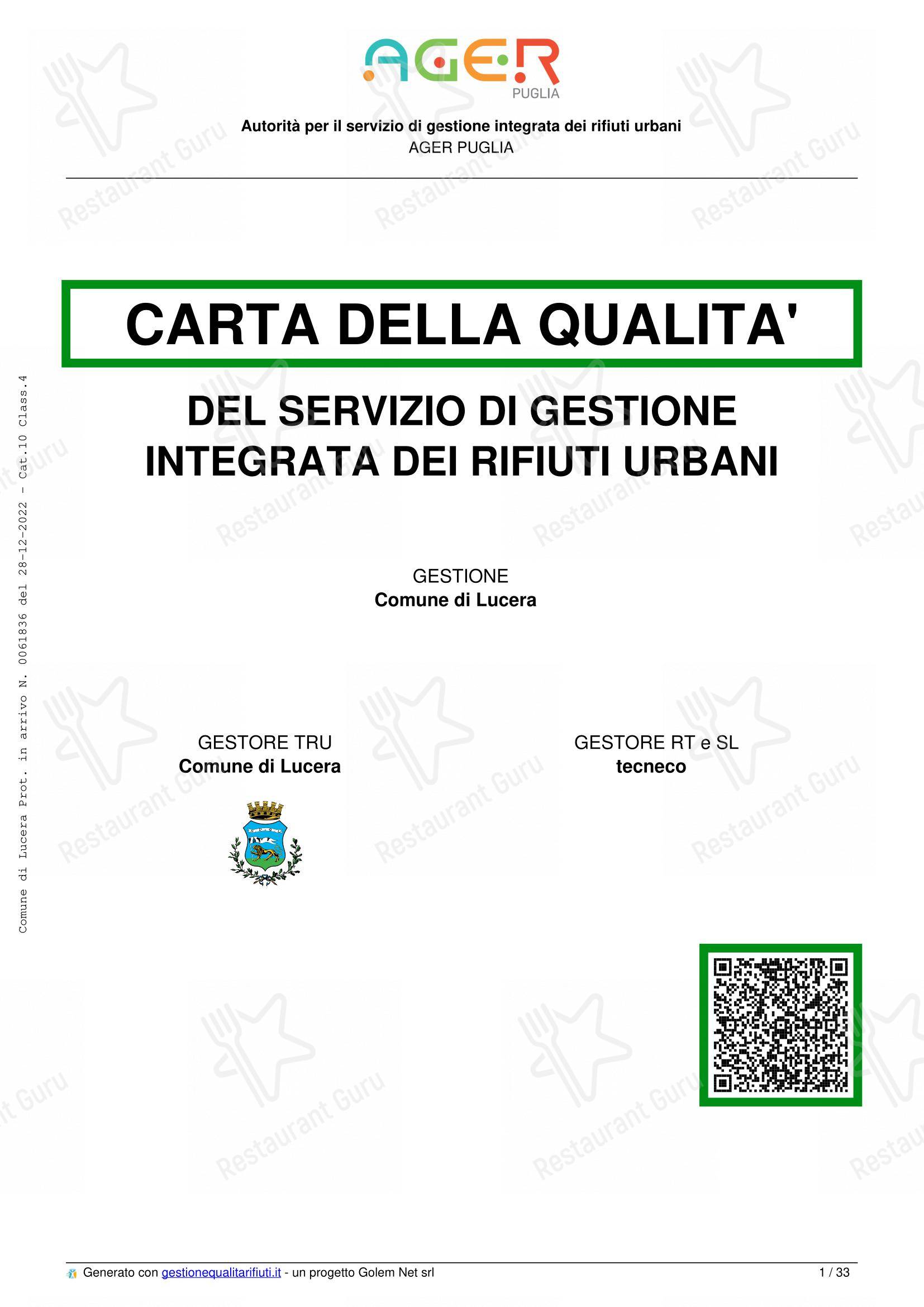 AGER
PUGLIA

Autorità per il servizio di gestione integrata dei rifiuti urbani
AGER PUGLIA

CARTA DELLA QUALITA'

DEL SERVIZIO DI GESTIONE INTEGRATA DEI RIFIUTI URBANI

GESTIONE
Comune di Lucera

GESTORE TRU
Comune di Lucera

GESTORE RT e SL
tecneco

Comune di Lucera Prot. in arrivo N. 0061836 del 28-12-2022 - Cat.10 Class.4

Restaurant Guru

Generato con gestionequalitarifiuti.it - un progetto Golem Net srl

1 / 33